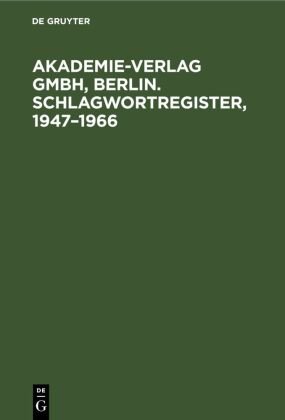 DE GRUYTER

AKADEMIE-VERLAG GMBH, BERLIN. SCHLAGWORTREGISTER, 1947–1966

DE
G